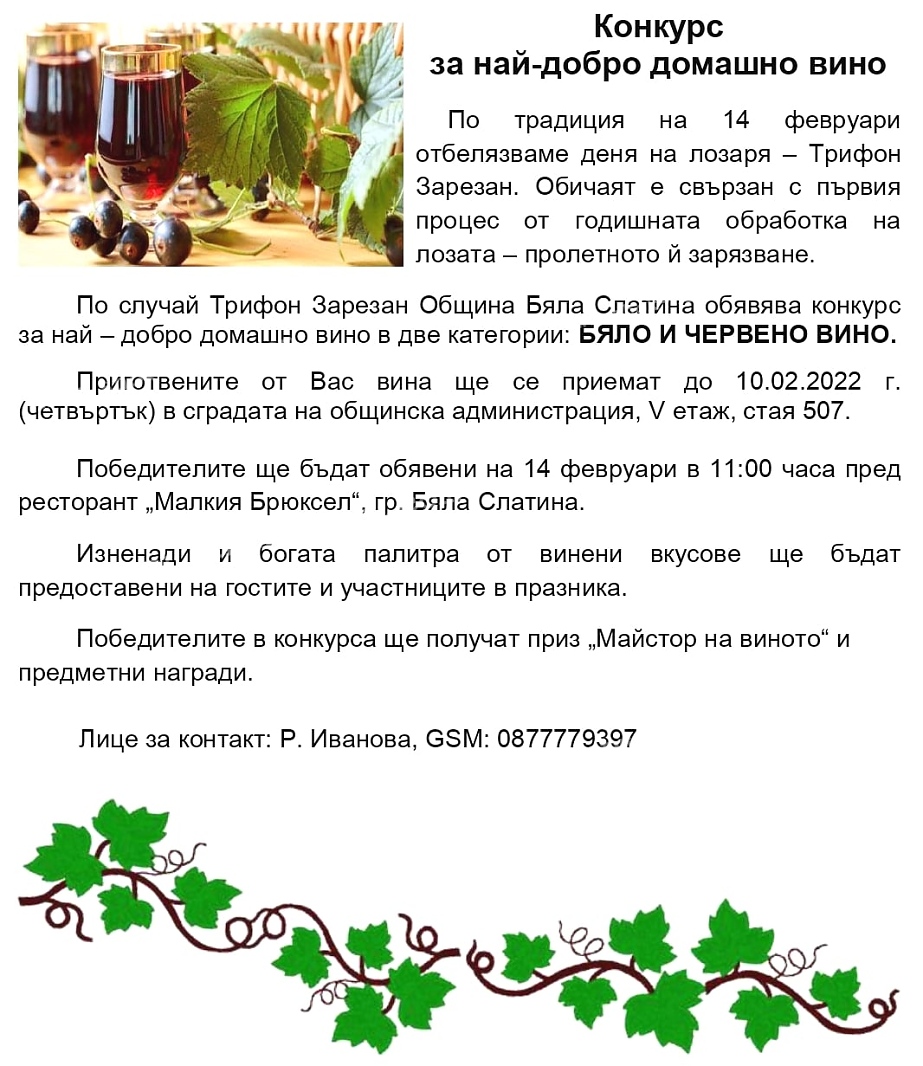 Конкурс
за най-добро домашно вино

По традиция на 14 февруари отбелязваме деня на лозаря – Трифон Зарезан. Обичаят е свързан с първия процес от годишната обработка на лозата – пролетното й зарязване.

По случай Трифон Зарезан Община Бяла Слатина обявява конкурс за най – добро домашно вино в две категории: БЯЛО И ЧЕРВЕНО ВИНО.

Приготвените от Вас вина ще се приемат до 10.02.2022 г. (четвъртък) в сградата на общинска администрация, V етаж, стая 507.

Победителите ще бъдат обявени на 14 февруари в 11:00 часа пред ресторант „Малкия Брюксел“, гр. Бяла Слатина.

Изненади и богата палитра от винени вкусове ще бъдат предоставени на гостите и участниците в празника.

Победителите в конкурса ще получат приз „Майстор на виното“ и предметни награди.

Лице за контакт: Р. Иванова, GSM: 0877779397